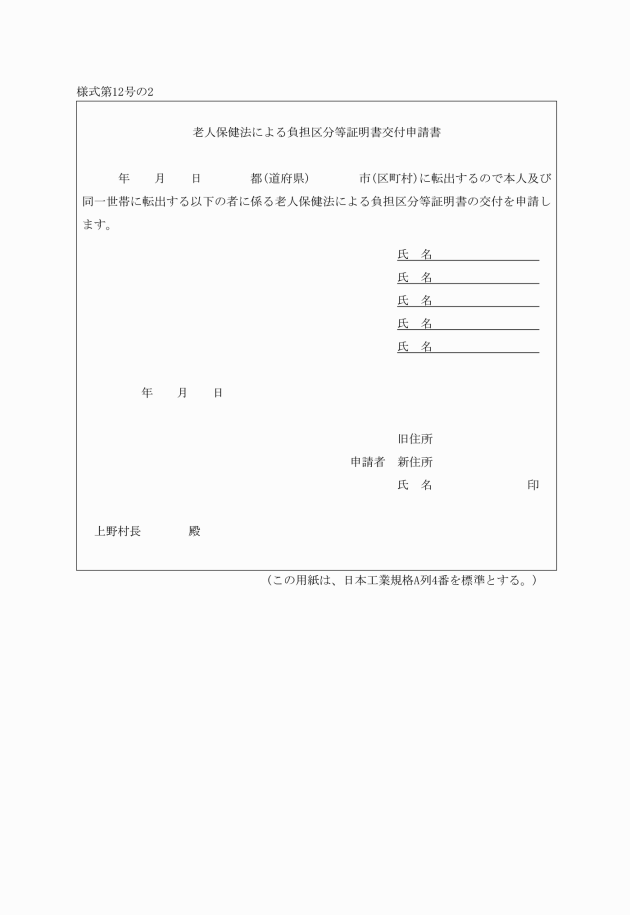 様式第12号の2

老人保健法による負担区分等証明書交付申請書

年　月　日　都(道府県)　市(区町村)に転出するので本人及び同一世帯に転出する以下の者に係る老人保健法による負担区分等証明書の交付を申請します。

氏　名

氏　名

氏　名

氏　名

氏　名

年　月　日

旧住所

申請者　新住所

氏　名　印

上野村長　殿

（この用紙は、日本工業規格A列4番を標準とする。）